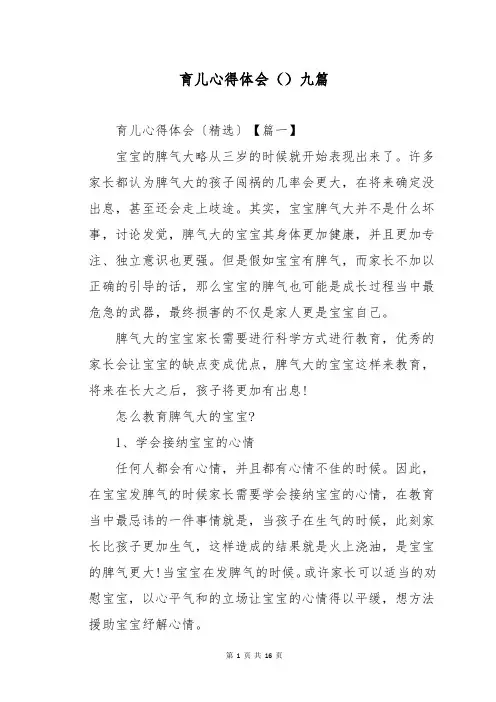 育儿心得体会（）九篇

育儿心得体会〔精选〕【篇一】

宝宝的脾气大略从三岁的时候就开始表现出来了。许多家长都认为脾气大的孩子闯祸的几率会更大，在将来确定没出息，甚至还会走上歧途。其实，宝宝脾气大并不是什么坏事，讨论发觉，脾气大的宝宝其身体更加健康，并且更加专注、独立意识也更强。但是假如宝宝有脾气，而家长不加以正确的引导的话，那么宝宝的脾气也可能是成长过程当中最危急的武器，最终损害的不仅是家人更是宝宝自己。

脾气大的宝宝家长需要进行科学方式进行教育，优秀的家长会让宝宝的缺点变成优点，脾气大的宝宝这样来教育，将来在长大之后，孩子将更加有出息!

怎么教育脾气大的宝宝?

1、学会接纳宝宝的心情

任何人都会有心情，并且都有心情不佳的时候。因此，在宝宝发脾气的时候家长需要学会接纳宝宝的心情，在教育当中最忌讳的一件事情就是，当孩子在生气的时候，此刻家长比孩子更加生气，这样造成的结果就是火上浇油，是宝宝的脾气更大!当宝宝在发脾气的时候。或许家长可以适当的劝慰宝宝，以心平气和的立场让宝宝的心情得以平缓，想方法援助宝宝纾解心情。

第 1 页 共 16 页